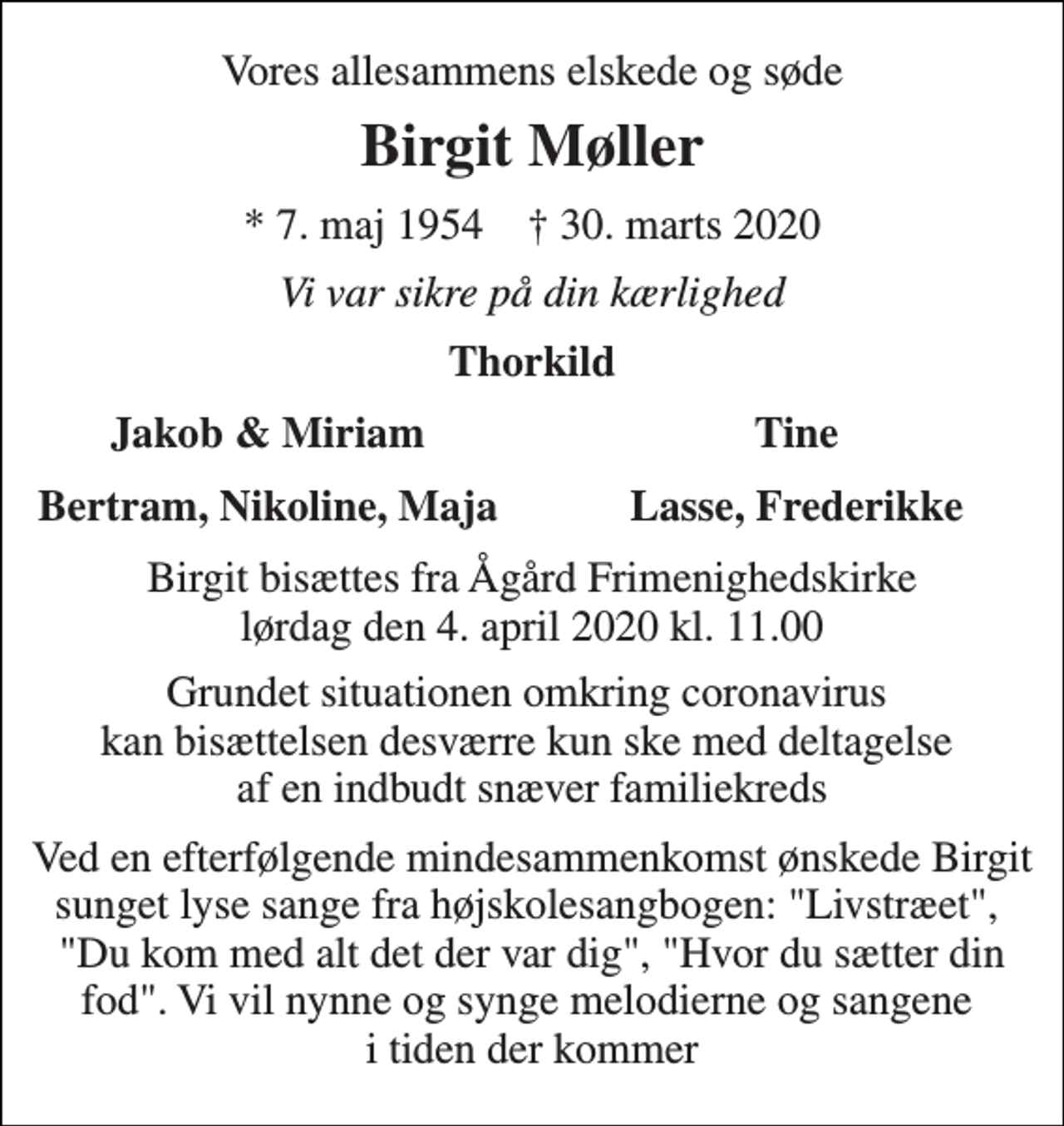 Vores allesammens elskede og søde

Birgit Møller

* 7. maj 1954 † 30. marts 2020

Vi var sikre på din kærlighed

Thorkild

Jakob & Miriam

Bertram, Nikoline, Maja

Tine

Lasse, Frederikke

Birgit bisættes fra Ågård Frimenighedskirke lørdag den 4. april 2020 kl. 11.00

Grundet situationen omkring coronavirus kan bisættelsen desværre kun ske med deltagelse af en indbudt snæver familiekreds

Ved en efterfølgende mindesammenkomst ønskede Birgit sunget lyse sange fra højskolesangbogen: "Livstræet", "Du kom med alt det der var dig", "Hvor du sætter din fod". Vi vil nynne og synge melodierne og sangene i tiden der kommer